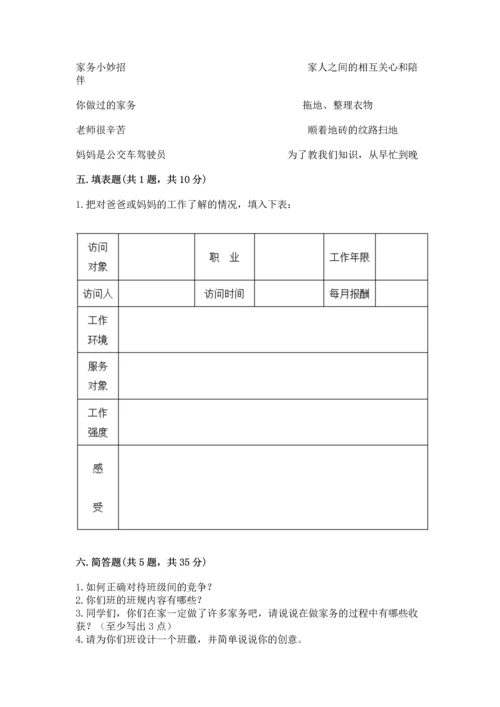 家务小妙招　　　　　　　　　　　　　　家人之间的相互关心和陪伴

你做过的家务　　　　　　　　　　　　　拖地、整理衣物

老师很辛苦　　　　　　　　　　　　　　顺着地砖的纹路扫地

妈妈是公交车驾驶员　　　　　　　　　　为了教我们知识，从早忙到晚

五. 填表题(共 1 题，共 10 分)

1. 把对爸爸或妈妈的工作了解的情况，填入下表：

| 访问对象 | | 职　业 | | 工作年限 | |
|---|---|---|---|---|---|
| 访问人 | | 访问时间 | | 每月报酬 | |
| 工作环境 | | | | | |
| 服务对象 | | | | | |
| 工作强度 | | | | | |
| 感　受 | | | | | |

六. 简答题(共 5 题，共 35 分)

1. 如何正确对待班级间的竞争？
2. 你们班的班规内容有哪些？
3. 同学们，你们在家一定做了许多家务吧，请说说在做家务的过程中有哪些收获？（至少写出 3 点）
4. 请为你们班设计一个班徽，并简单说说你的创意。